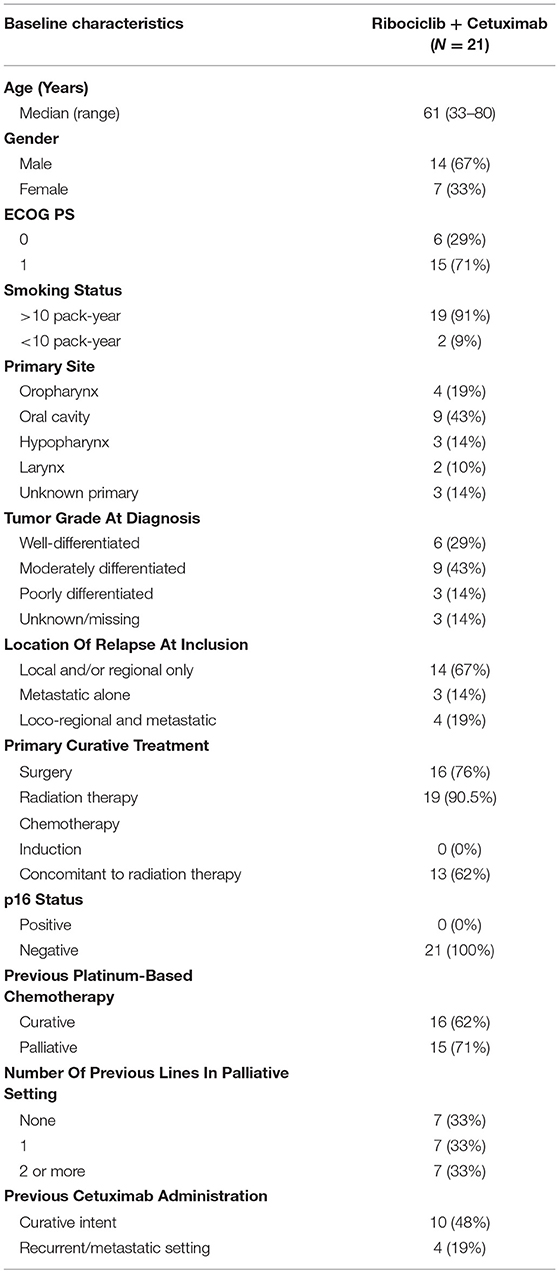 | Baseline characteristics | Ribociclib + Cetuximab ($N$ = 21) |
|---|---|
| **Age (Years)** | |
| Median (range) | 61 (33–80) |
| **Gender** | |
| Male | 14 (67%) |
| Female | 7 (33%) |
| **ECOG PS** | |
| 0 | 6 (29%) |
| 1 | 15 (71%) |
| **Smoking Status** | |
| >10 pack-year | 19 (91%) |
| <10 pack-year | 2 (9%) |
| **Primary Site** | |
| Oropharynx | 4 (19%) |
| Oral cavity | 9 (43%) |
| Hypopharynx | 3 (14%) |
| Larynx | 2 (10%) |
| Unknown primary | 3 (14%) |
| **Tumor Grade At Diagnosis** | |
| Well-differentiated | 6 (29%) |
| Moderately differentiated | 9 (43%) |
| Poorly differentiated | 3 (14%) |
| Unknown/missing | 3 (14%) |
| **Location Of Relapse At Inclusion** | |
| Local and/or regional only | 14 (67%) |
| Metastatic alone | 3 (14%) |
| Loco-regional and metastatic | 4 (19%) |
| **Primary Curative Treatment** | |
| Surgery | 16 (76%) |
| Radiation therapy | 19 (90.5%) |
| Chemotherapy | |
| Induction | 0 (0%) |
| Concomitant to radiation therapy | 13 (62%) |
| **p16 Status** | |
| Positive | 0 (0%) |
| Negative | 21 (100%) |
| **Previous Platinum-Based Chemotherapy** | |
| Curative | 16 (62%) |
| Palliative | 15 (71%) |
| **Number Of Previous Lines In Palliative Setting** | |
| None | 7 (33%) |
| 1 | 7 (33%) |
| 2 or more | 7 (33%) |
| **Previous Cetuximab Administration** | |
| Curative intent | 10 (48%) |
| Recurrent/metastatic setting | 4 (19%) |